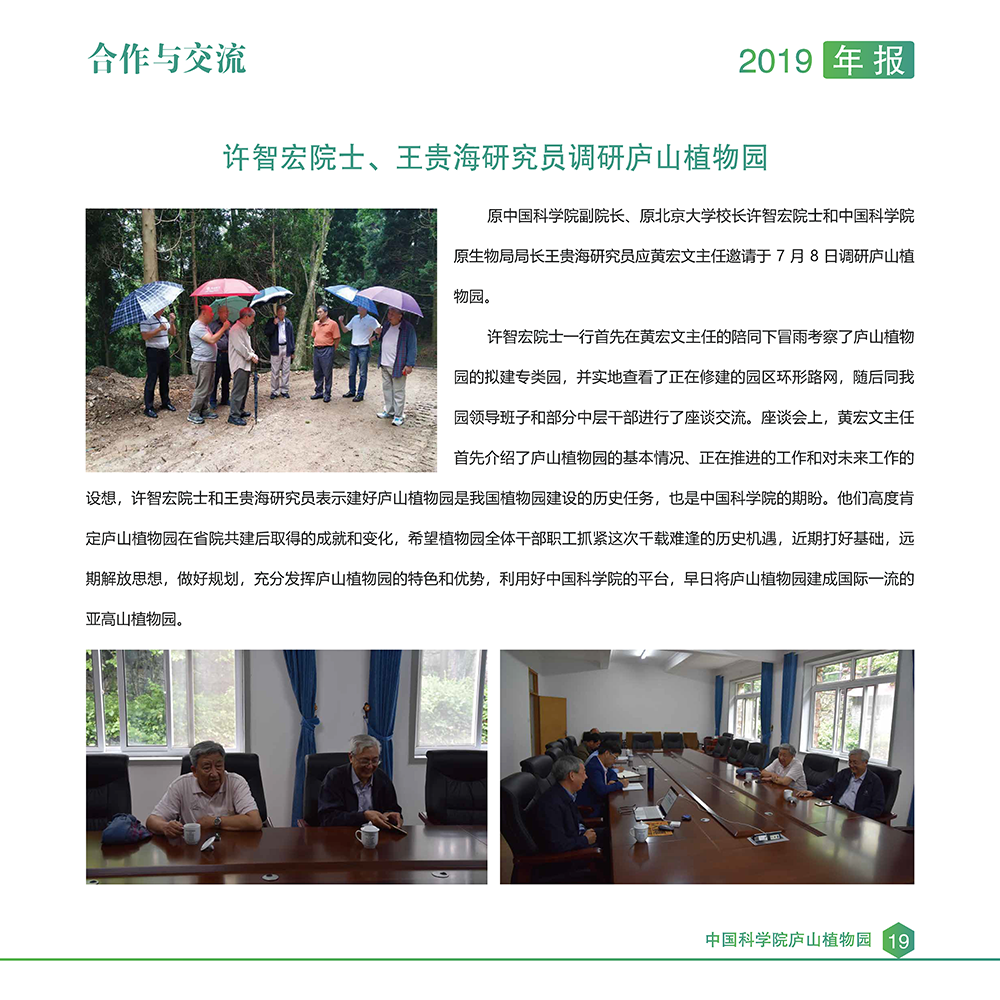 合作与交流

2019 年报

许智宏院士、王贵海研究员调研庐山植物园

原中国科学院副院长、原北京大学校长许智宏院士和中国科学院原生物局局长王贵海研究员应黄宏文主任邀请于 7 月 8 日调研庐山植物园。

许智宏院士一行首先在黄宏文主任的陪同下冒雨考察了庐山植物园的拟建专类园，并实地查看了正在修建的园区环形路网，随后同我园领导班子和部分中层干部进行了座谈交流。座谈会上，黄宏文主任首先介绍了庐山植物园的基本情况、正在推进的工作和对未来工作的设想，许智宏院士和王贵海研究员表示建好庐山植物园是我国植物园建设的历史任务，也是中国科学院的期盼。他们高度肯定庐山植物园在省院共建后取得的成就和变化，希望植物园全体干部职工抓紧这次千载难逢的历史机遇，近期打好基础，远期解放思想，做好规划，充分发挥庐山植物园的特色和优势，利用好中国科学院的平台，早日将庐山植物园建成国际一流的亚高山植物园。

中国科学院庐山植物园 19